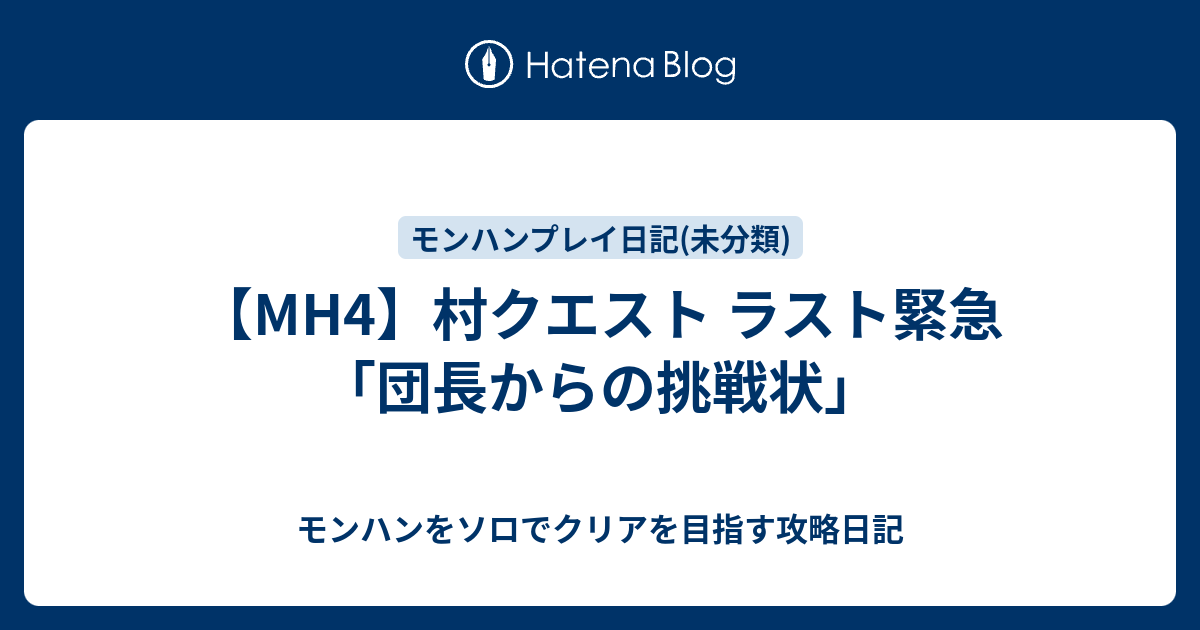 Hatena Blog

モンハンプレイ日記(未分類)

【MH4】村クエスト ラスト緊急「団長からの挑戦状」

モンハンをソロでクリアを目指す攻略日記